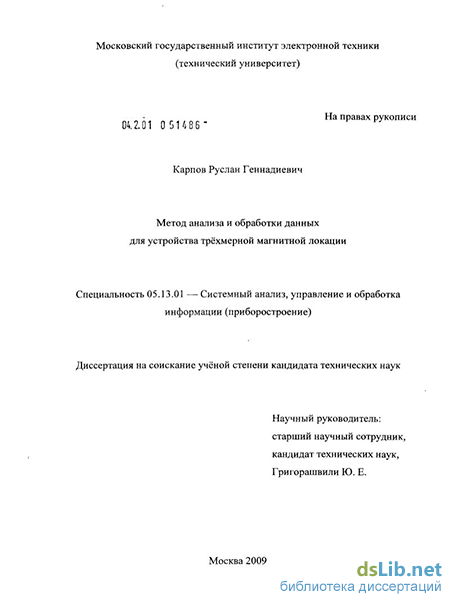 Московский государственный институт электронной техники
(технический университет)

04.2.01 0 51486 -

На правах рукописи

Карпов Руслан Геннадиевич

Метод анализа и обработки данных
для устройства трёхмерной магнитной локации

Специальность 05.13.01 — Системный анализ, управление и обработка информации (приборостроение)

Диссертация на соискание учёной степени кандидата технических наук

Научный руководитель:
старший научный сотрудник,
кандидат технических наук,
Григорашвили Ю. Е.

Москва 2009

dsLib.net
библиотека диссертаций